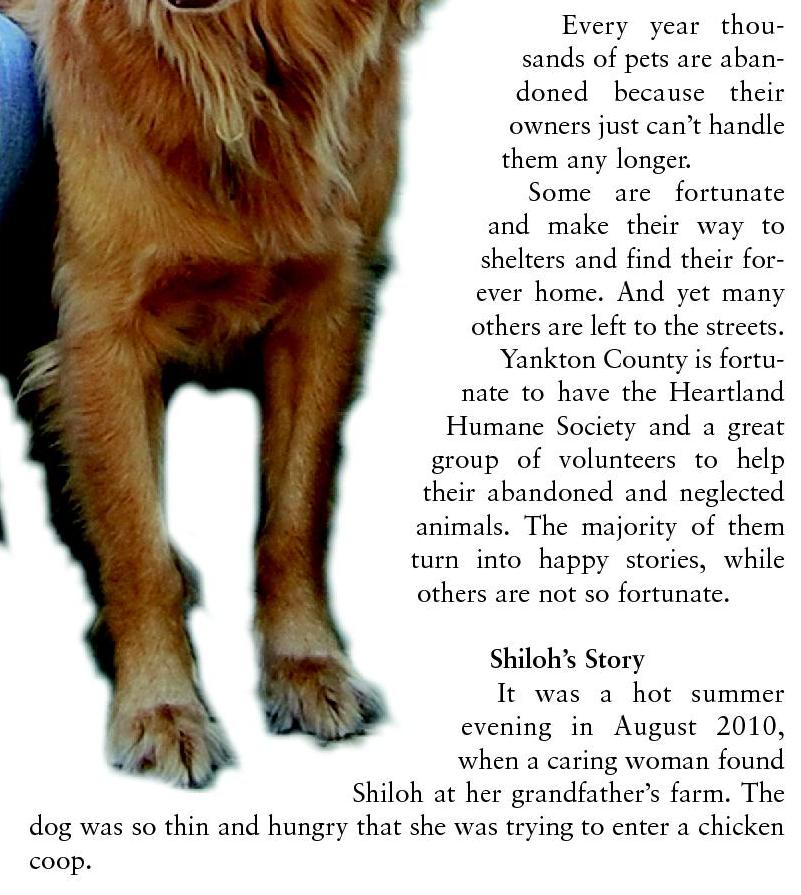 Every year thousands of pets are abandoned because their owners just can't handle them any longer.

Some are fortunate and make their way to shelters and find their forever home. And yet many others are left to the streets.

Yankton County is fortunate to have the Heartland Humane Society and a great group of volunteers to help their abandoned and neglected animals. The majority of them turn into happy stories, while others are not so fortunate.

Shiloh's Story

It was a hot summer evening in August 2010, when a caring woman found Shiloh at her grandfather's farm. The dog was so thin and hungry that she was trying to enter a chicken coop.